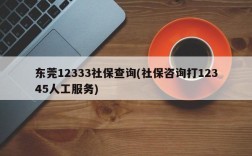 东莞12333社保查询(社保咨询打12345人工服务)